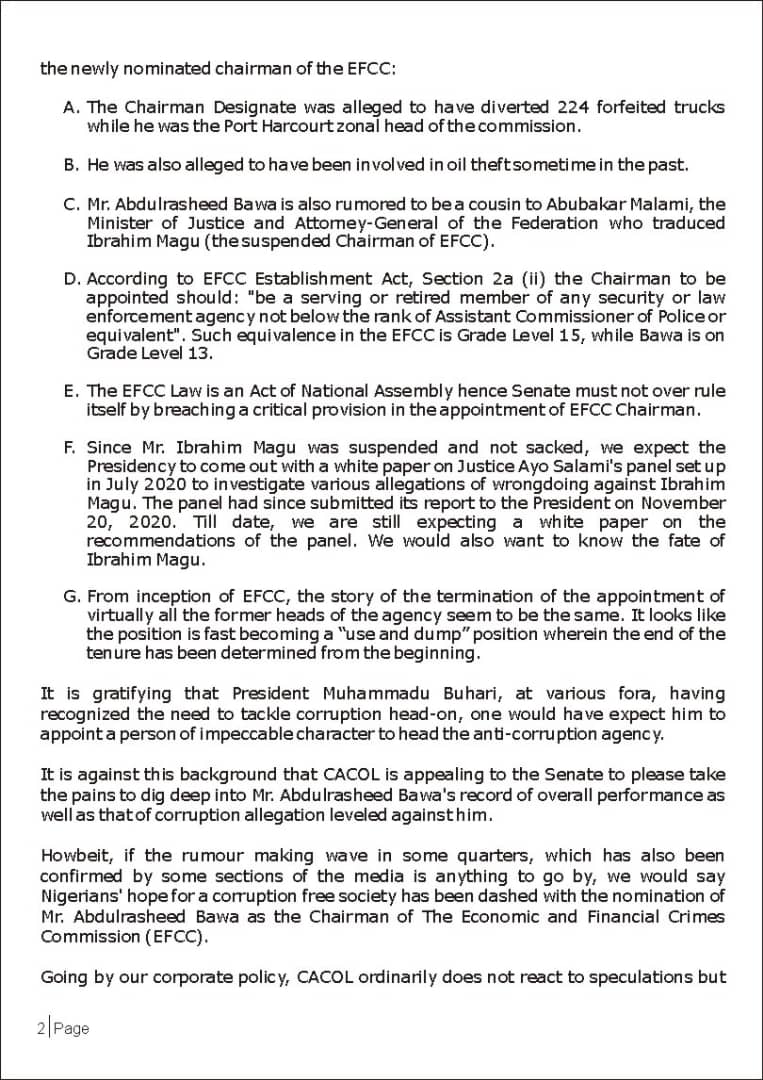 the newly nominated chairman of the EFCC:

A. The Chairman Designate was alleged to have diverted 224 forfeited trucks while he was the Port Harcourt zonal head of the commission.

B. He was also alleged to have been involved in oil theft sometime in the past.

C. Mr. Abdulrasheed Bawa is also rumored to be a cousin to Abubakar Malami, the Minister of Justice and Attorney-General of the Federation who traduced Ibrahim Magu (the suspended Chairman of EFCC).

D. According to EFCC Establishment Act, Section 2a (ii) the Chairman to be appointed should: "be a serving or retired member of any security or law enforcement agency not below the rank of Assistant Commissioner of Police or equivalent". Such equivalence in the EFCC is Grade Level 15, while Bawa is on Grade Level 13.

E. The EFCC Law is an Act of National Assembly hence Senate must not over rule itself by breaching a critical provision in the appointment of EFCC Chairman.

F. Since Mr. Ibrahim Magu was suspended and not sacked, we expect the Presidency to come out with a white paper on Justice Ayo Salami's panel set up in July 2020 to investigate various allegations of wrongdoing against Ibrahim Magu. The panel had since submitted its report to the President on November 20, 2020. Till date, we are still expecting a white paper on the recommendations of the panel. We would also want to know the fate of Ibrahim Magu.

G. From inception of EFCC, the story of the termination of the appointment of virtually all the former heads of the agency seem to be the same. It looks like the position is fast becoming a "use and dump" position wherein the end of the tenure has been determined from the beginning.

It is gratifying that President Muhammadu Buhari, at various fora, having recognized the need to tackle corruption head-on, one would have expect him to appoint a person of impeccable character to head the anti-corruption agency.

It is against this background that CACOL is appealing to the Senate to please take the pains to dig deep into Mr. Abdulrasheed Bawa's record of overall performance as well as that of corruption allegation leveled against him.

Howbeit, if the rumour making wave in some quarters, which has also been confirmed by some sections of the media is anything to go by, we would say Nigerians' hope for a corruption free society has been dashed with the nomination of Mr. Abdulrasheed Bawa as the Chairman of The Economic and Financial Crimes Commission (EFCC).

Going by our corporate policy, CACOL ordinarily does not react to speculations but

2 | Page